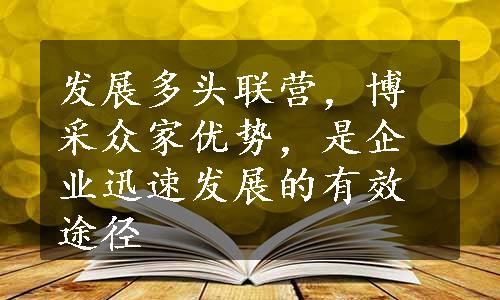 发展多头联营，博采众家优势，是企业迅速发展的有效途径